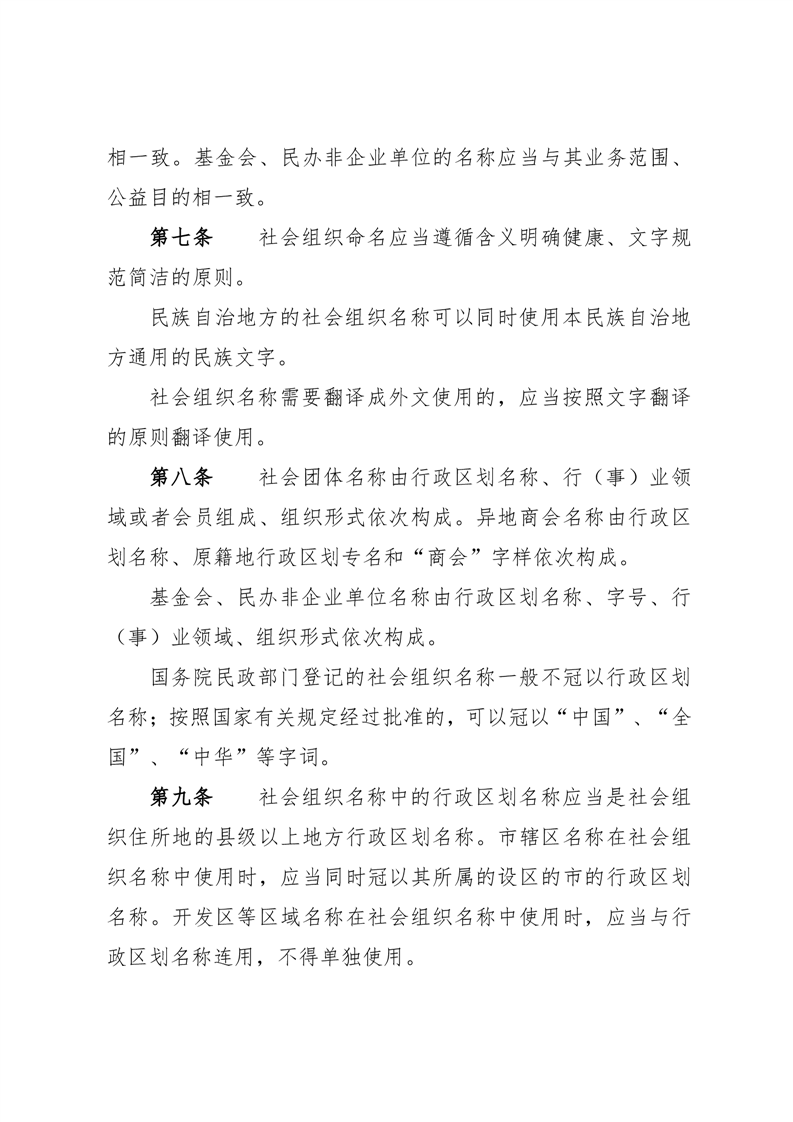 相一致。基金会、民办非企业单位的名称应当与其业务范围、公益目的相一致。

第七条　社会组织命名应当遵循含义明确健康、文字规范简洁的原则。

民族自治地方的社会组织名称可以同时使用本民族自治地方通用的民族文字。

社会组织名称需要翻译成外文使用的，应当按照文字翻译的原则翻译使用。

第八条　社会团体名称由行政区划名称、行（事）业领域或者会员组成、组织形式依次构成。异地商会名称由行政区划名称、原籍地行政区划专名和“商会”字样依次构成。

基金会、民办非企业单位名称由行政区划名称、字号、行（事）业领域、组织形式依次构成。

国务院民政部门登记的社会组织名称一般不冠以行政区划名称；按照国家有关规定经过批准的，可以冠以“中国”、“全国”、“中华”等字词。

第九条　社会组织名称中的行政区划名称应当是社会组织住所地的县级以上地方行政区划名称。市辖区名称在社会组织名称中使用时，应当同时冠以其所属的设区的市的行政区划名称。开发区等区域名称在社会组织名称中使用时，应当与行政区划名称连用，不得单独使用。